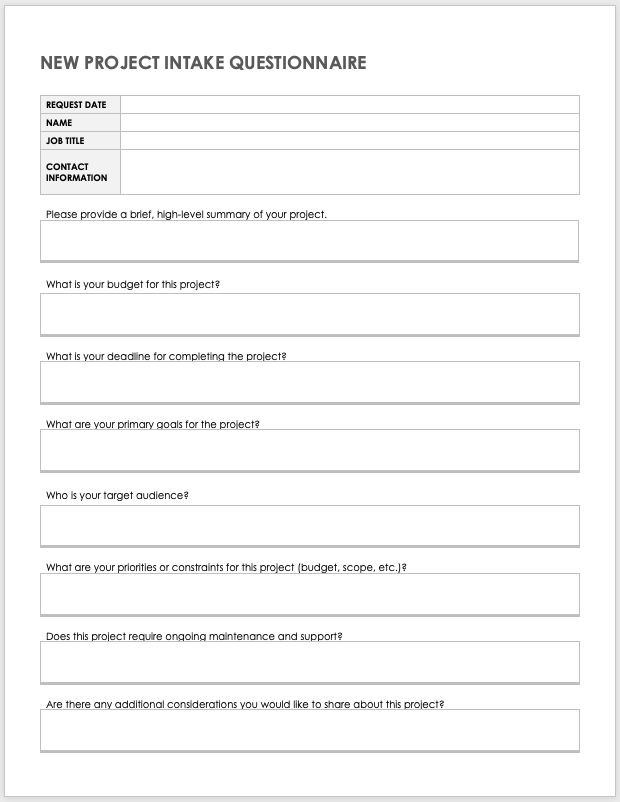 NEW PROJECT INTAKE QUESTIONNAIRE

| REQUEST DATE | |
|---|---|
| NAME | |
| JOB TITLE | |
| CONTACT INFORMATION | |

Please provide a brief, high-level summary of your project.

What is your budget for this project?

What is your deadline for completing the project?

What are your primary goals for the project?

Who is your target audience?

What are your priorities or constraints for this project (budget, scope, etc.)?

Does this project require ongoing maintenance and support?

Are there any additional considerations you would like to share about this project?